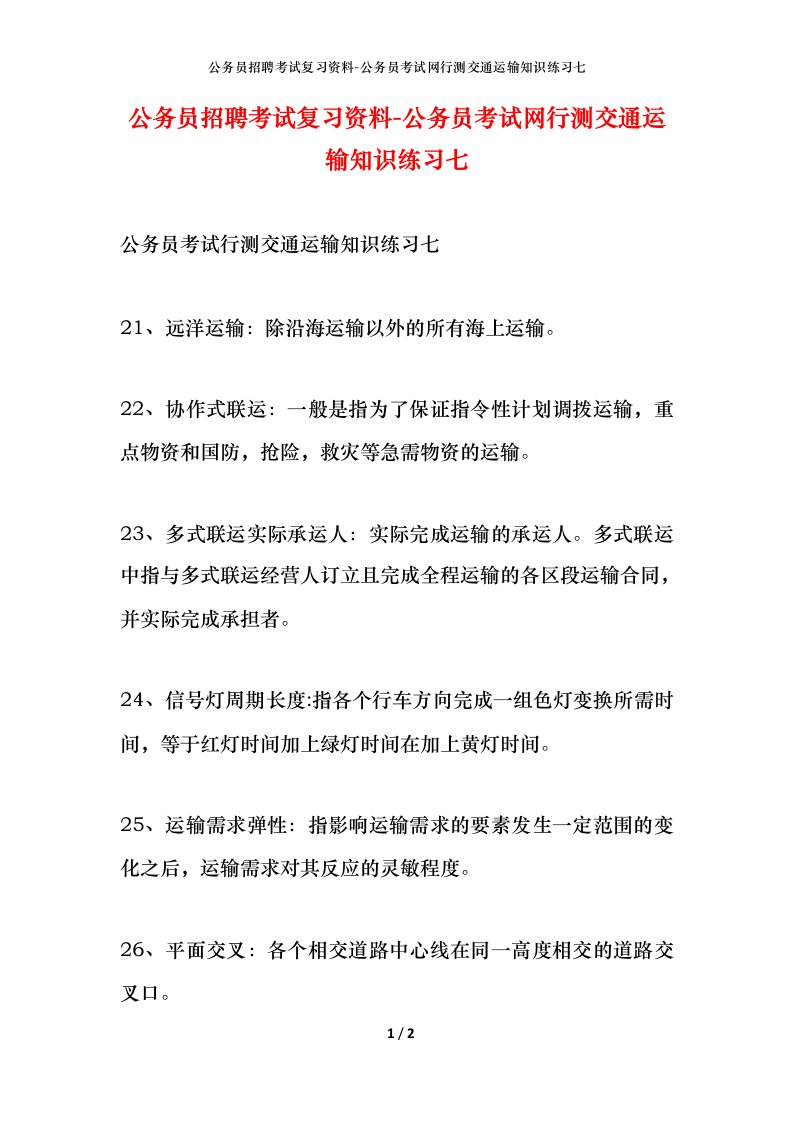 公务员招聘考试复习资料-公务员考试网行测交通运输知识练习七

公务员招聘考试复习资料-公务员考试网行测交通运输知识练习七

公务员考试行测交通运输知识练习七

21、远洋运输：除沿海运输以外的所有海上运输。

22、协作式联运：一般是指为了保证指令性计划调拨运输，重点物资和国防，抢险，救灾等急需物资的运输。

23、多式联运实际承运人：实际完成运输的承运人。多式联运中指与多式联运经营人订立且完成全程运输的各区段运输合同，并实际完成承担者。

24、信号灯周期长度:指各个行车方向完成一组色灯变换所需时间，等于红灯时间加上绿灯时间在加上黄灯时间。

25、运输需求弹性：指影响运输需求的要素发生一定范围的变化之后，运输需求对其反应的灵敏程度。

26、平面交叉：各个相交道路中心线在同一高度相交的道路交叉口。

1 / 2